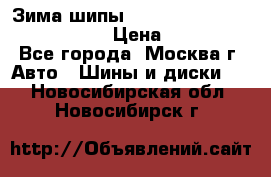 Зима шипы

Цена

Все города Москва г

Авто Шины и диски

Новосибирская обл

Новосибирск г

http://Объявлений.сайт